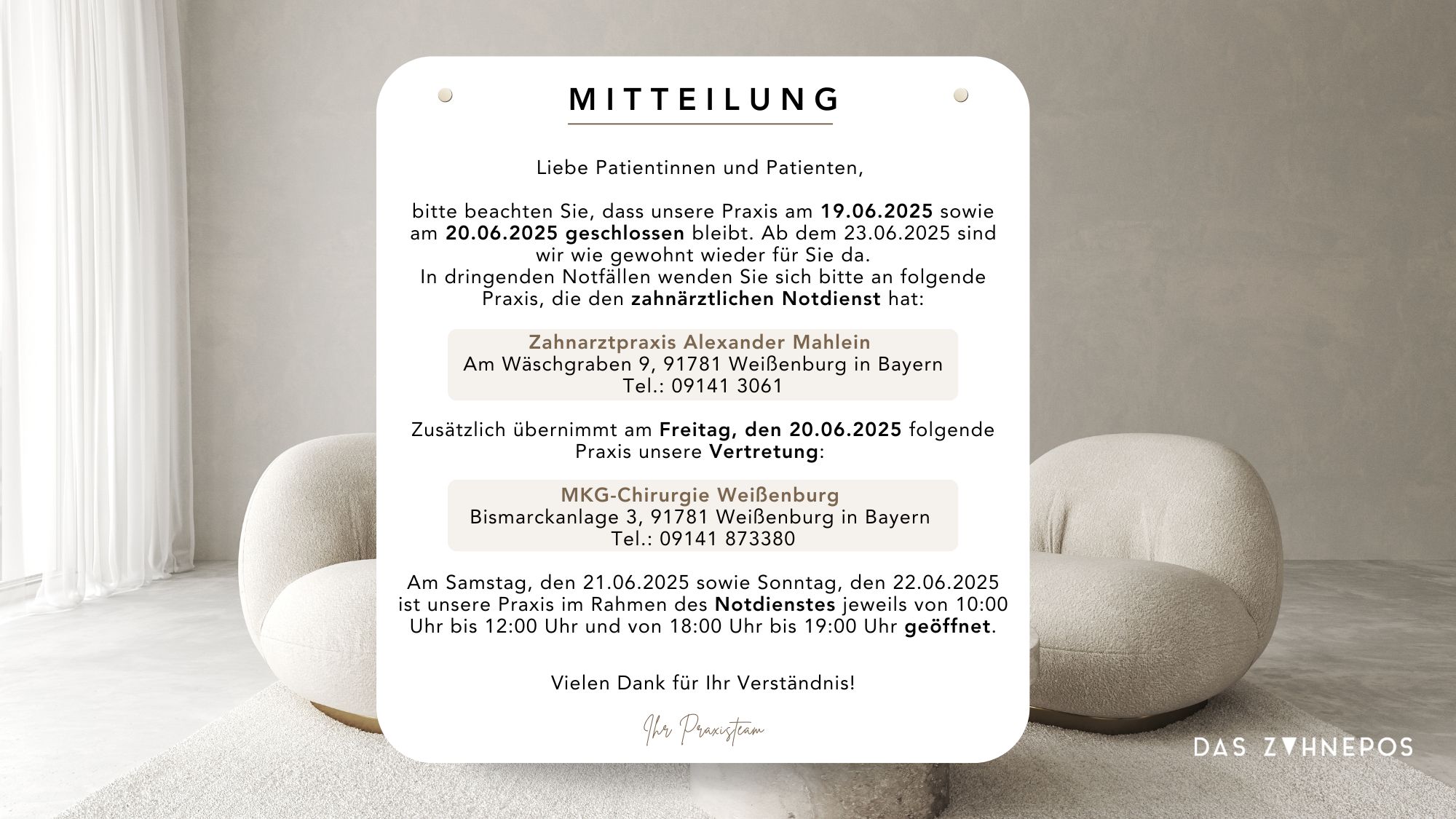 MITTEILUNG

Liebe Patientinnen und Patienten,

bitte beachten Sie, dass unsere Praxis am 19.06.2025 sowie am 20.06.2025 geschlossen bleibt. Ab dem 23.06.2025 sind wir wie gewohnt wieder für Sie da.
In dringenden Notfällen wenden Sie sich bitte an folgende Praxis, die den zahnärztlichen Notdienst hat:

Zahnarztpraxis Alexander Mahlein
Am Wäschgraben 9, 91781 Weißenburg in Bayern
Tel.: 09141 3061

Zusätzlich übernimmt am Freitag, den 20.06.2025 folgende Praxis unsere Vertretung:

MKG-Chirurgie Weißenburg
Bismarckanlage 3, 91781 Weißenburg in Bayern
Tel.: 09141 873380

Am Samstag, den 21.06.2025 sowie Sonntag, den 22.06.2025 ist unsere Praxis im Rahmen des Notdienstes jeweils von 10:00 Uhr bis 12:00 Uhr und von 18:00 Uhr bis 19:00 Uhr geöffnet.

Vielen Dank für Ihr Verständnis!

Ihr Praxisteam

DAS ZAHNEPOS